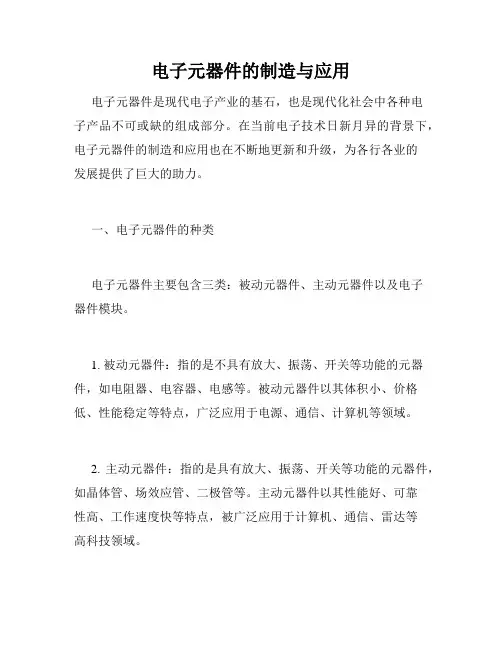 电子元器件的制造与应用

电子元器件是现代电子产业的基石，也是现代化社会中各种电子产品不可或缺的组成部分。在当前电子技术日新月异的背景下，电子元器件的制造和应用也在不断地更新和升级，为各行各业的发展提供了巨大的助力。

一、电子元器件的种类

电子元器件主要包含三类：被动元器件、主动元器件以及电子器件模块。

1. 被动元器件：指的是不具有放大、振荡、开关等功能的元器件，如电阻器、电容器、电感等。被动元器件以其体积小、价格低、性能稳定等特点，广泛应用于电源、通信、计算机等领域。

2. 主动元器件：指的是具有放大、振荡、开关等功能的元器件，如晶体管、场效应管、二极管等。主动元器件以其性能好、可靠性高、工作速度快等特点，被广泛应用于计算机、通信、雷达等高科技领域。